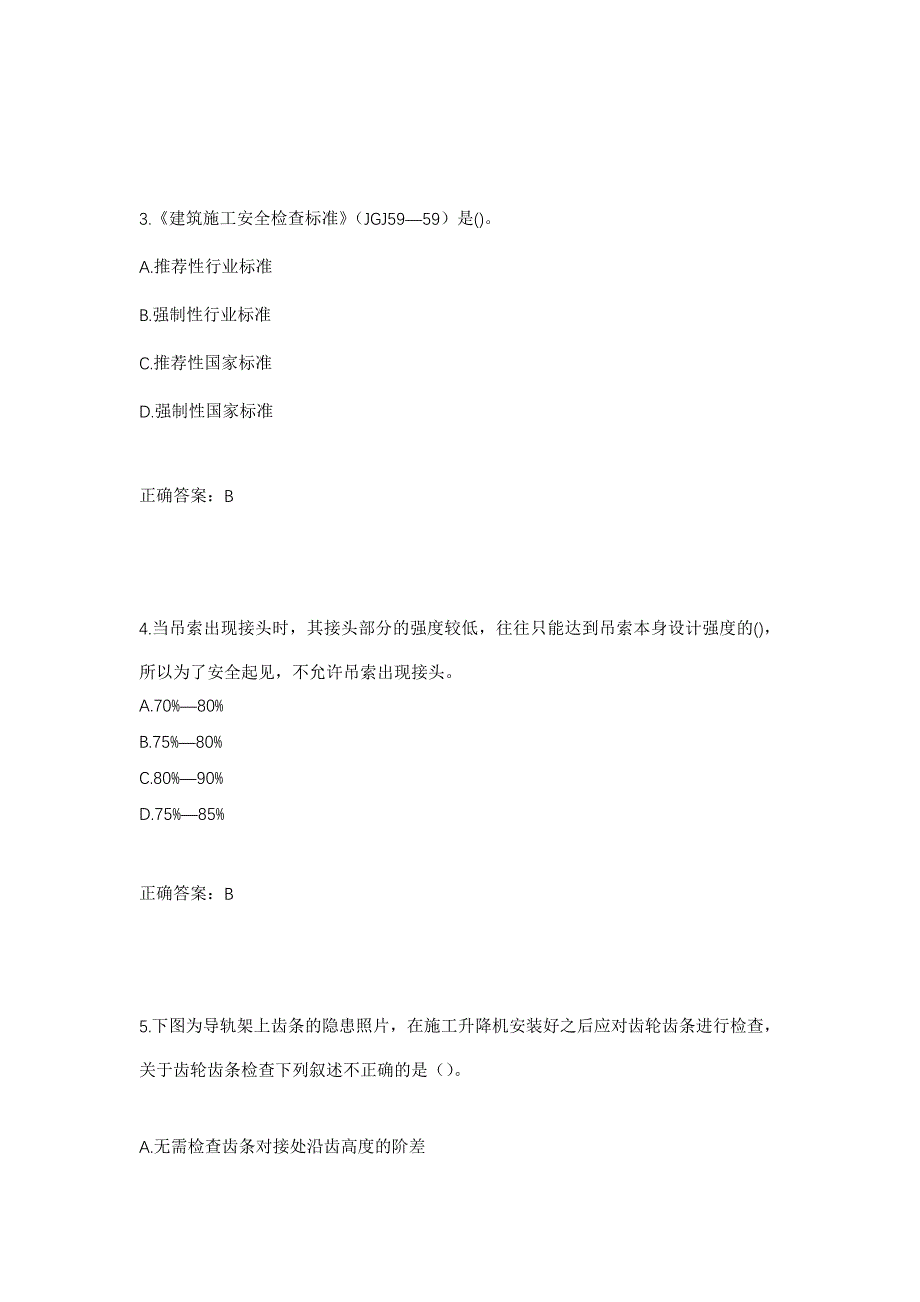 3.《建筑施工安全检查标准》（JGJ59—59）是()。

A.推荐性行业标准

B.强制性行业标准

C.推荐性国家标准

D.强制性国家标准

正确答案：B

4.当吊索出现接头时，其接头部分的强度较低，往往只能达到吊索本身设计强度的()，所以为了安全起见，不允许吊索出现接头。

A.70%—80%

B.75%—80%

C.80%—90%

D.75%—85%

正确答案：B

5.下图为导轨架上齿条的隐患照片，在施工升降机安装好之后应对齿轮齿条进行检查，关于齿轮齿条检查下列叙述不正确的是（）。

A.无需检查齿条对接处沿齿高度的阶差